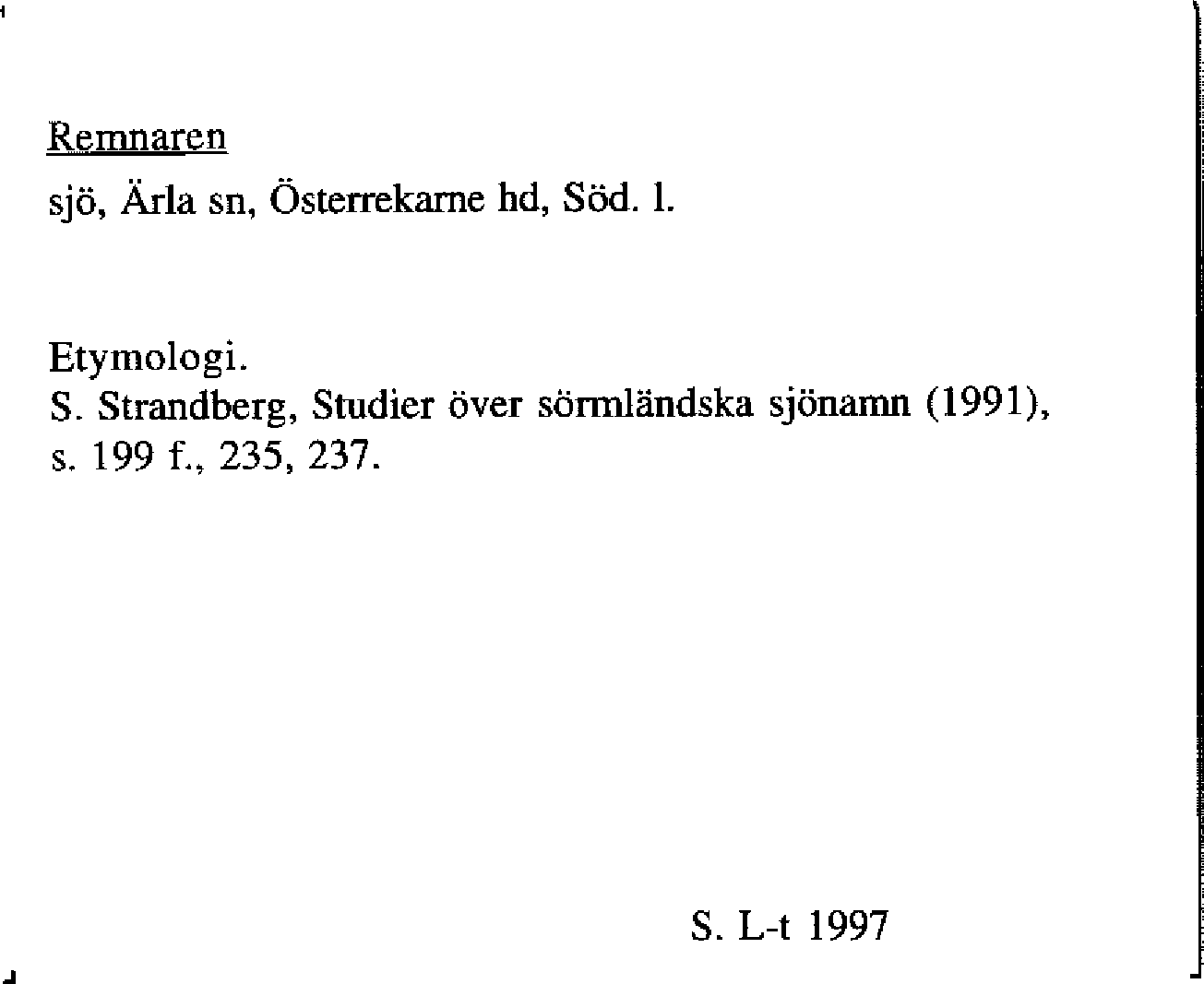 Remnaren
sjö, Ärla sn, Österrekarne hd, Söd. l.

Etymologi.
S. Strandberg, Studier över sörmländska sjönamn (1991), s. 199 f., 235, 237.

S. L-t 1997